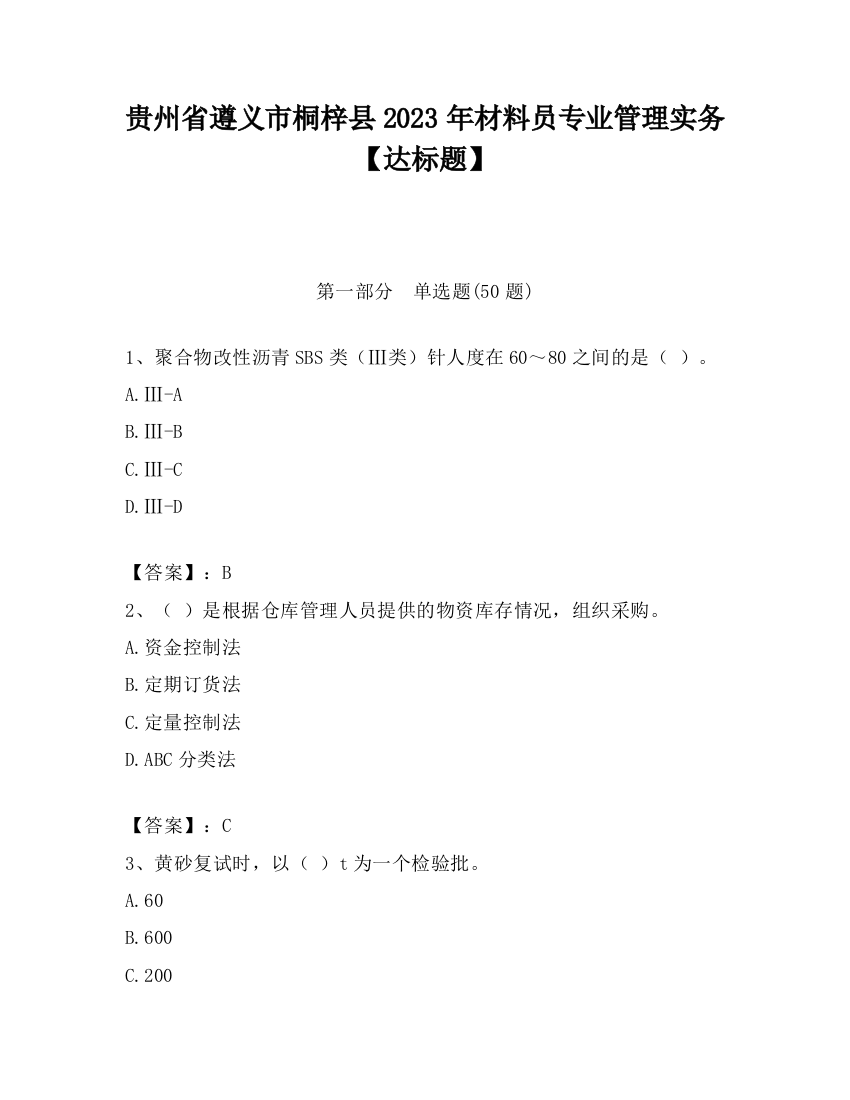 贵州省遵义市桐梓县2023年材料员专业管理实务【达标题】

第一部分　单选题(50题)

1、聚合物改性沥青SBS类（Ⅲ类）针人度在60～80之间的是（ ）。

A.Ⅲ-A

B.Ⅲ-B

C.Ⅲ-C

D.Ⅲ-D

【答案】：B

2、（ ）是根据仓库管理人员提供的物资库存情况，组织采购。

A.资金控制法

B.定期订货法

C.定量控制法

D.ABC分类法

【答案】：C

3、黄砂复试时，以（ ）t为一个检验批。

A.60

B.600

C.200